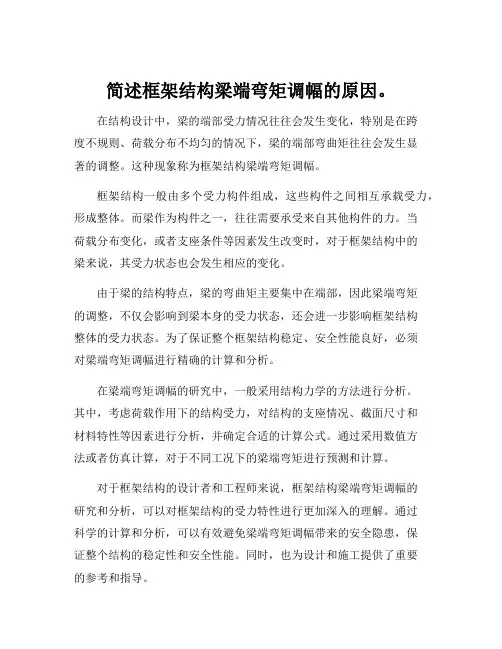 简述框架结构梁端弯矩调幅的原因。

在结构设计中，梁的端部受力情况往往会发生变化，特别是在跨度不规则、荷载分布不均匀的情况下，梁的端部弯曲矩往往会发生显著的调整。这种现象称为框架结构梁端弯矩调幅。

框架结构一般由多个受力构件组成，这些构件之间相互承载受力，形成整体。而梁作为构件之一，往往需要承受来自其他构件的力。当荷载分布变化，或者支座条件等因素发生改变时，对于框架结构中的梁来说，其受力状态也会发生相应的变化。

由于梁的结构特点，梁的弯曲矩主要集中在端部，因此梁端弯矩的调整，不仅会影响到梁本身的受力状态，还会进一步影响框架结构整体的受力状态。为了保证整个框架结构稳定、安全性能良好，必须对梁端弯矩调幅进行精确的计算和分析。

在梁端弯矩调幅的研究中，一般采用结构力学的方法进行分析。其中，考虑荷载作用下的结构受力，对结构的支座情况、截面尺寸和材料特性等因素进行分析，并确定合适的计算公式。通过采用数值方法或者仿真计算，对于不同工况下的梁端弯矩进行预测和计算。

对于框架结构的设计者和工程师来说，框架结构梁端弯矩调幅的研究和分析，可以对框架结构的受力特性进行更加深入的理解。通过科学的计算和分析，可以有效避免梁端弯矩调幅带来的安全隐患，保证整个结构的稳定性和安全性能。同时，也为设计和施工提供了重要的参考和指导。